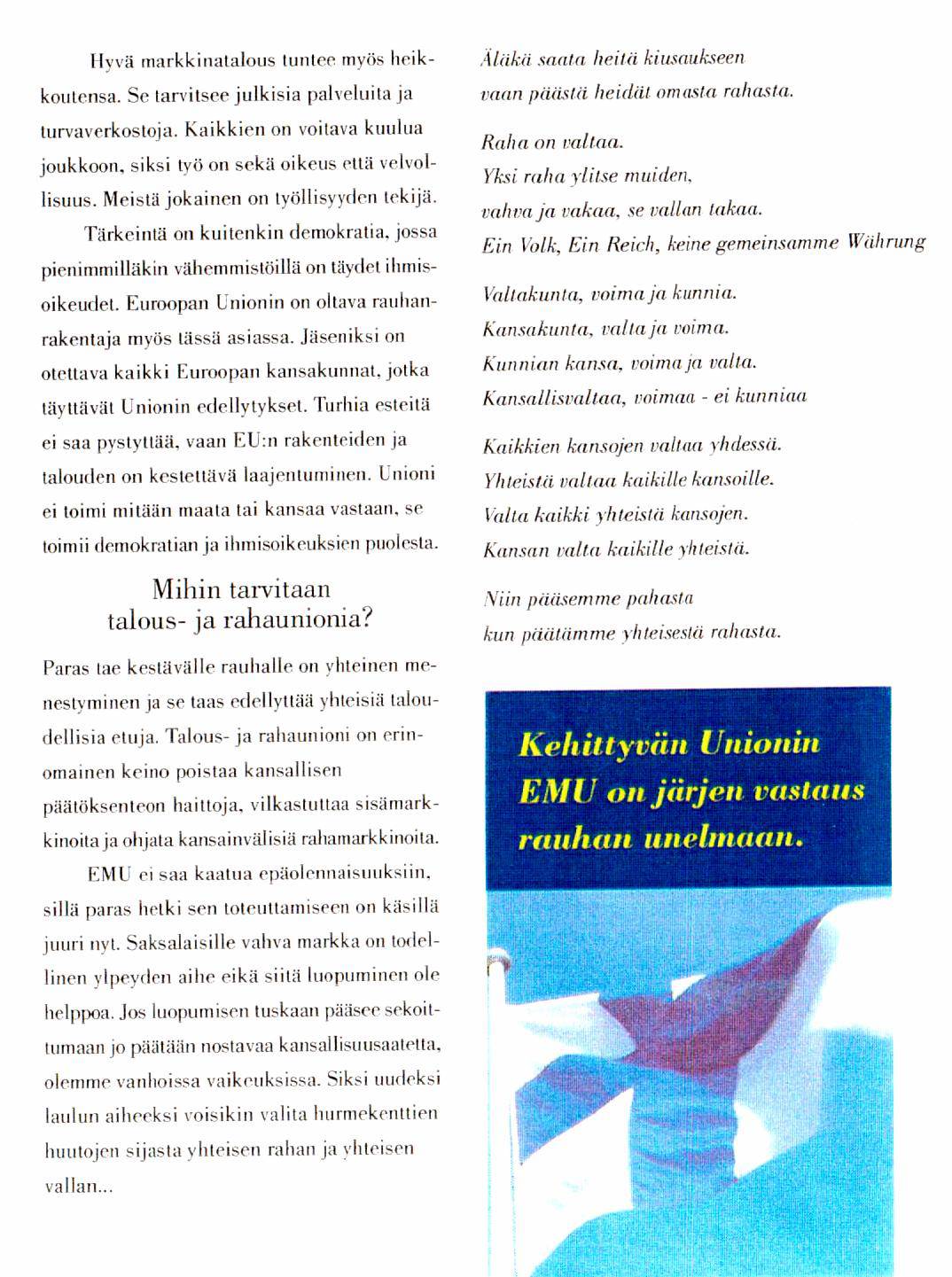 Hyvä markkinatalous tuntee myös heikkoutensa. Se tarvitsee julkisia palveluita ja turvaverkostoja. Kaikkien on voitava kuulua joukkoon, siksi työ on sekä oikeus että velvollisuus. Meistä jokainen on työllisyyden tekijä.

Tärkeintä on kuitenkin demokratia, jossa pienimmilläkin vähemmistöillä on täydet ihmisoikeudet. Euroopan Unionin on oltava rauhanrakentaja myös tässä asiassa. Jäseniksi on otettava kaikki Euroopan kansakunnat, jotka täyttävät Unionin edellytykset. Turhia esteitä ei saa pystyttää, vaan EU:n rakenteiden ja talouden on kestettävä laajentuminen. Unioni ei toimi mitään maata tai kansaa vastaan, se toimii demokratian ja ihmisoikeuksien puolesta.

Mihin tarvitaan talous- ja rahaunionia?

Paras tae kestävälle rauhalle on yhteinen menestyminen ja se taas edellyttää yhteisiä taloudellisia etuja. Talous- ja rahaunioni on erinomainen keino poistaa kansallisen päätöksenteon haittoja, vilkastuttaa sisämarkkinoita ja ohjata kansainvälisiä rahamarkkinoita.

EMU ei saa kaatua epäolennaisuuksiin, sillä paras hetki sen toteuttamiseen on käsillä juuri nyt. Saksalaisille vahva markka on todellinen ylpeyden aihe eikä siitä luopuminen ole helppoa. Jos luopumisen tuskaan pääsee sekoittumaan jo päätään nostavaa kansallisuusaatetta, olemme vanhoissa vaikeuksissa. Siksi uudeksi laulun aiheeksi voisikin valita hurmekenttien huutojen sijasta yhteisen rahan ja yhteisen vallan...

Äläkä saata heitä kiusaukseen
vaan päästä heidät omasta rahasta.

Raha on valtaa.
Yksi raha ylitse muiden,
vahva ja vakaa, se vallan takaa.
Ein Volk, Ein Reich, keine gemeinsamme Währung

Valtakunta, voima ja kunnia.
Kansakunta, valta ja voima.
Kunnian kansa, voima ja valta.
Kansallisvaltaa, voimaa - ei kunniaa

Kaikkien kansojen valtaa yhdessä.
Yhteistä valtaa kaikille kansoille.
Valta kaikki yhteistä kansojen.
Kansan valta kaikille yhteistä.

Niin pääsemme pahasta
kun päätämme yhteisestä rahasta.

Kehittyvän Unionin EMU on järjen vastaus rauhan unelmaan.